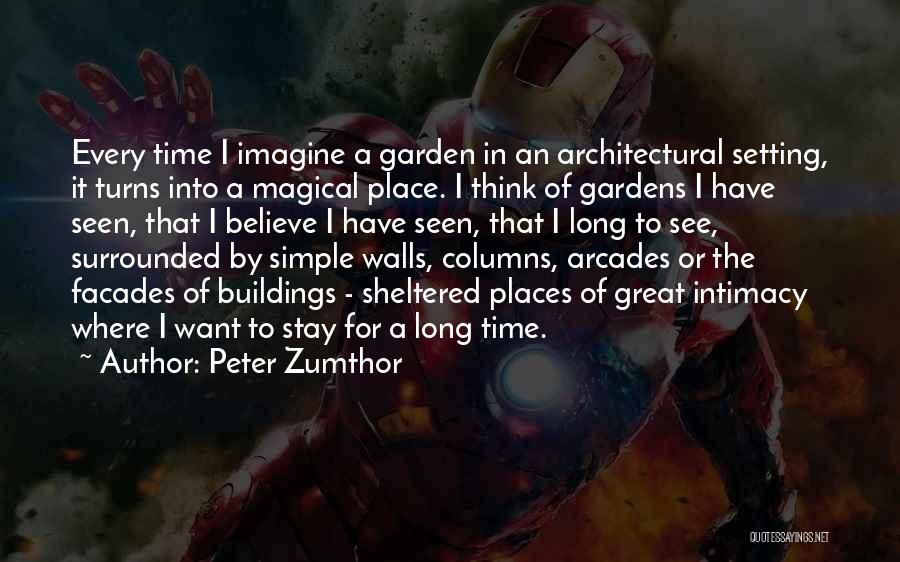 Every time I imagine a garden in an architectural setting, it turns into a magical place. I think of gardens I have seen, that I believe I have seen, that I long to see, surrounded by simple walls, columns, arcades or the facades of buildings - sheltered places of great intimacy where I want to stay for a long time.

~ Author: Peter Zumthor

QUOTESSAYINGS.NET